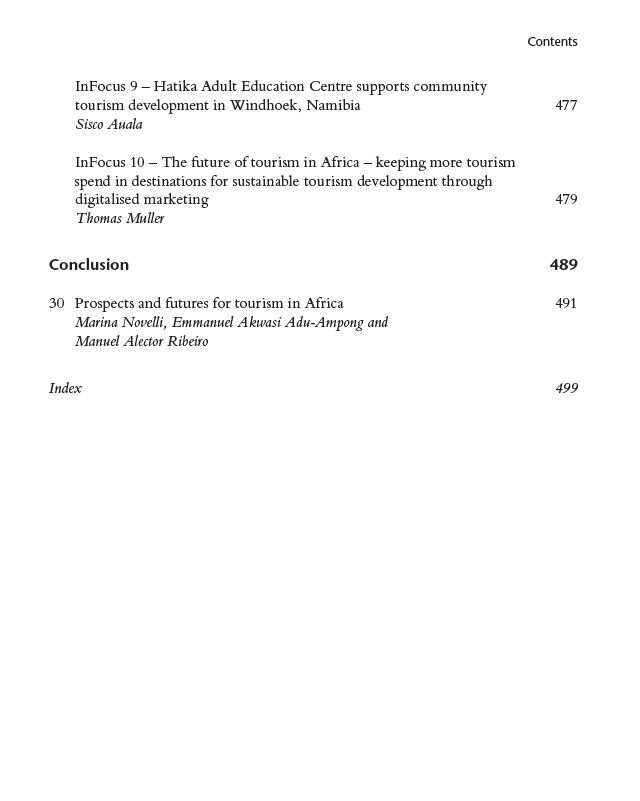 Contents

InFocus 9 – Hatika Adult Education Centre supports community tourism development in Windhoek, Namibia 477
Sisco Auala

InFocus 10 – The future of tourism in Africa – keeping more tourism spend in destinations for sustainable tourism development through digitalised marketing 479
Thomas Muller

Conclusion 489

30 Prospects and futures for tourism in Africa 491
Marina Novelli, Emmanuel Akwasi Adu-Ampong and Manuel Alector Ribeiro

Index 499